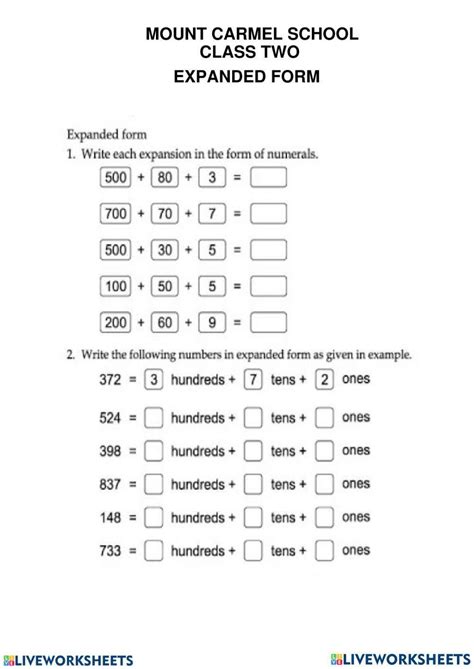 MOUNT CARMEL SCHOOL
CLASS TWO
EXPANDED FORM

Expanded form

1. Write each expansion in the form of numerals.

500 + 80 + 3 =

700 + 70 + 7 =

500 + 30 + 5 =

100 + 50 + 5 =

200 + 60 + 9 =

2. Write the following numbers in expanded form as given in example.

372 = 3 hundreds + 7 tens + 2 ones

524 = hundreds + tens + ones

398 = hundreds + tens + ones

837 = hundreds + tens + ones

148 = hundreds + tens + ones

733 = hundreds + tens + ones

LIVEWORKSHEETS

LIVEWORKSHEETS